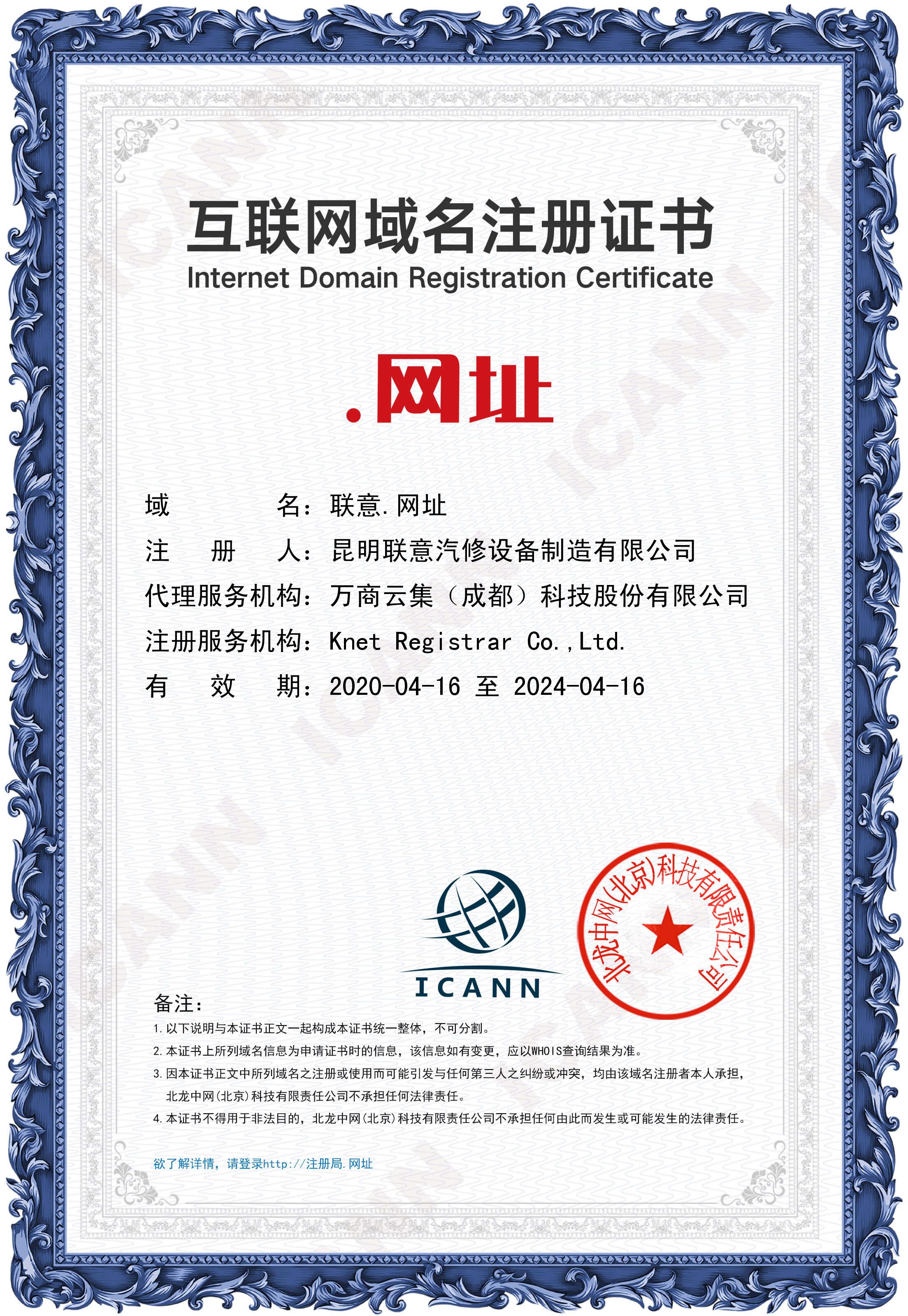 互联网域名注册证书
Internet Domain Registration Certificate

.网址

域　　　名：联意.网址
注　册　人：昆明联意汽修设备制造有限公司
代理服务机构：万商云集（成都）科技股份有限公司
注册服务机构：Knet Registrar Co.,Ltd.
有　效　期：2020-04-16 至 2024-04-16

ICANN

北龙中网(北京)科技有限责任公司

备注：
1.以下说明与本证书正文一起构成本证书统一整体，不可分割。
2.本证书上所列域名信息为申请证书时的信息，该信息如有变更，应以WHOIS查询结果为准。
3.因本证书正文中所列域名之注册或使用而可能引发与任何第三人之纠纷或冲突，均由该域名注册者本人承担，北龙中网(北京)科技有限责任公司不承担任何法律责任。
4.本证书不得用于非法目的，北龙中网(北京)科技有限责任公司不承担任何由此而发生或可能发生的法律责任。

欲了解详情，请登录http://注册局.网址